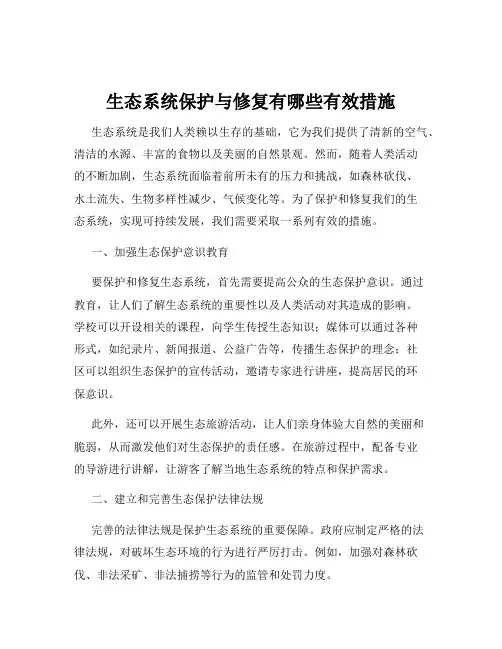 生态系统保护与修复有哪些有效措施

生态系统是我们人类赖以生存的基础，它为我们提供了清新的空气、清洁的水源、丰富的食物以及美丽的自然景观。然而，随着人类活动的不断加剧，生态系统面临着前所未有的压力和挑战，如森林砍伐、水土流失、生物多样性减少、气候变化等。为了保护和修复我们的生态系统，实现可持续发展，我们需要采取一系列有效的措施。

一、加强生态保护意识教育

要保护和修复生态系统，首先需要提高公众的生态保护意识。通过教育，让人们了解生态系统的重要性以及人类活动对其造成的影响。学校可以开设相关的课程，向学生传授生态知识；媒体可以通过各种形式，如纪录片、新闻报道、公益广告等，传播生态保护的理念；社区可以组织生态保护的宣传活动，邀请专家进行讲座，提高居民的环保意识。

此外，还可以开展生态旅游活动，让人们亲身体验大自然的美丽和脆弱，从而激发他们对生态保护的责任感。在旅游过程中，配备专业的导游进行讲解，让游客了解当地生态系统的特点和保护需求。

二、建立和完善生态保护法律法规

完善的法律法规是保护生态系统的重要保障。政府应制定严格的法律法规，对破坏生态环境的行为进行严厉打击。例如，加强对森林砍伐、非法采矿、非法捕捞等行为的监管和处罚力度。